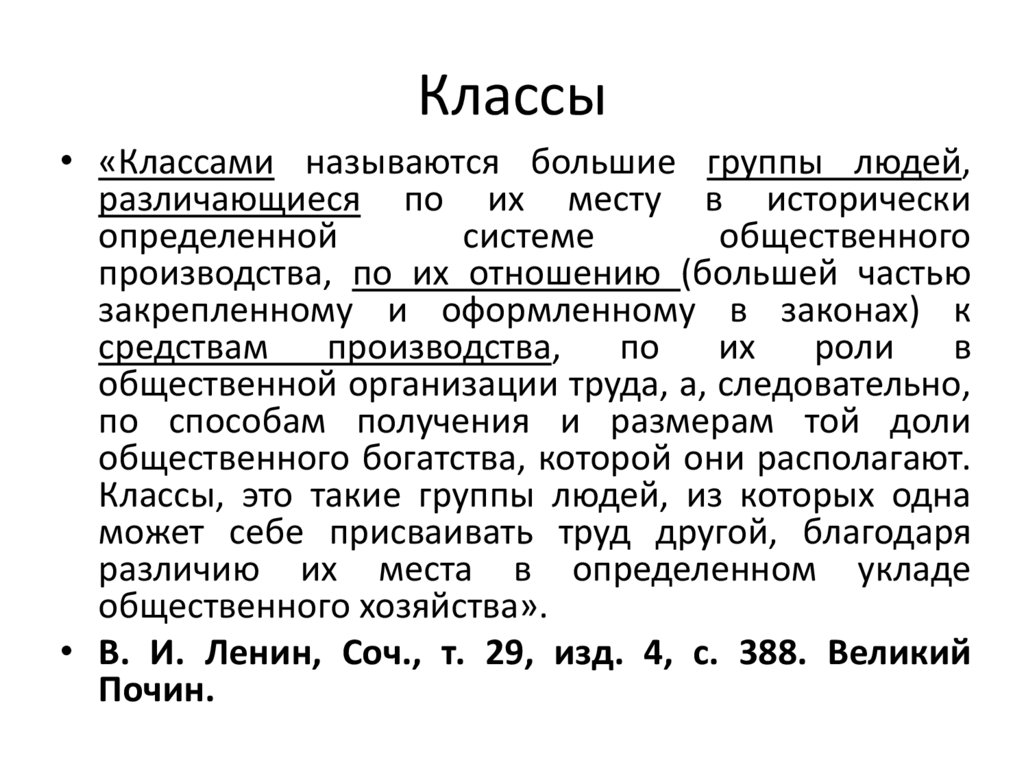 Классы

• «Классами называются большие группы людей, различающиеся по их месту в исторически определенной системе общественного производства, по их отношению (большей частью закрепленному и оформленному в законах) к средствам производства, по их роли в общественной организации труда, а, следовательно, по способам получения и размерам той доли общественного богатства, которой они располагают. Классы, это такие группы людей, из которых одна может себе присваивать труд другой, благодаря различию их места в определенном укладе общественного хозяйства».

• В. И. Ленин, Соч., т. 29, изд. 4, с. 388. Великий Почин.